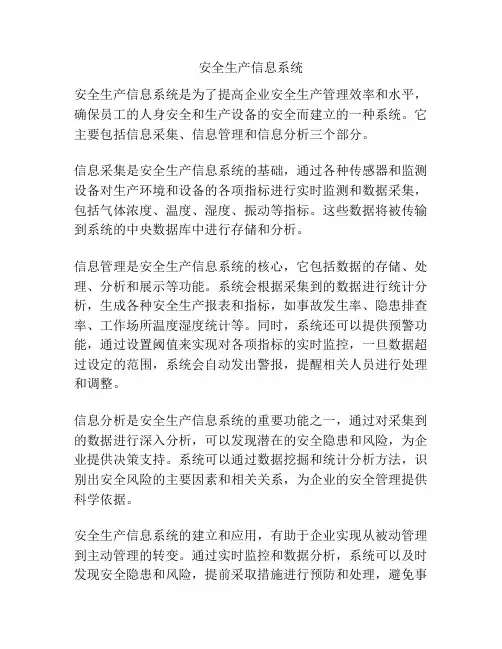 安全生产信息系统

安全生产信息系统是为了提高企业安全生产管理效率和水平，确保员工的人身安全和生产设备的安全而建立的一种系统。它主要包括信息采集、信息管理和信息分析三个部分。

信息采集是安全生产信息系统的基础，通过各种传感器和监测设备对生产环境和设备的各项指标进行实时监测和数据采集，包括气体浓度、温度、湿度、振动等指标。这些数据将被传输到系统的中央数据库中进行存储和分析。

信息管理是安全生产信息系统的核心，它包括数据的存储、处理、分析和展示等功能。系统会根据采集到的数据进行统计分析，生成各种安全生产报表和指标，如事故发生率、隐患排查率、工作场所温度湿度统计等。同时，系统还可以提供预警功能，通过设置阈值来实现对各项指标的实时监控，一旦数据超过设定的范围，系统会自动发出警报，提醒相关人员进行处理和调整。

信息分析是安全生产信息系统的重要功能之一，通过对采集到的数据进行深入分析，可以发现潜在的安全隐患和风险，为企业提供决策支持。系统可以通过数据挖掘和统计分析方法，识别出安全风险的主要因素和相关关系，为企业的安全管理提供科学依据。

安全生产信息系统的建立和应用，有助于企业实现从被动管理到主动管理的转变。通过实时监控和数据分析，系统可以及时发现安全隐患和风险，提前采取措施进行预防和处理，避免事